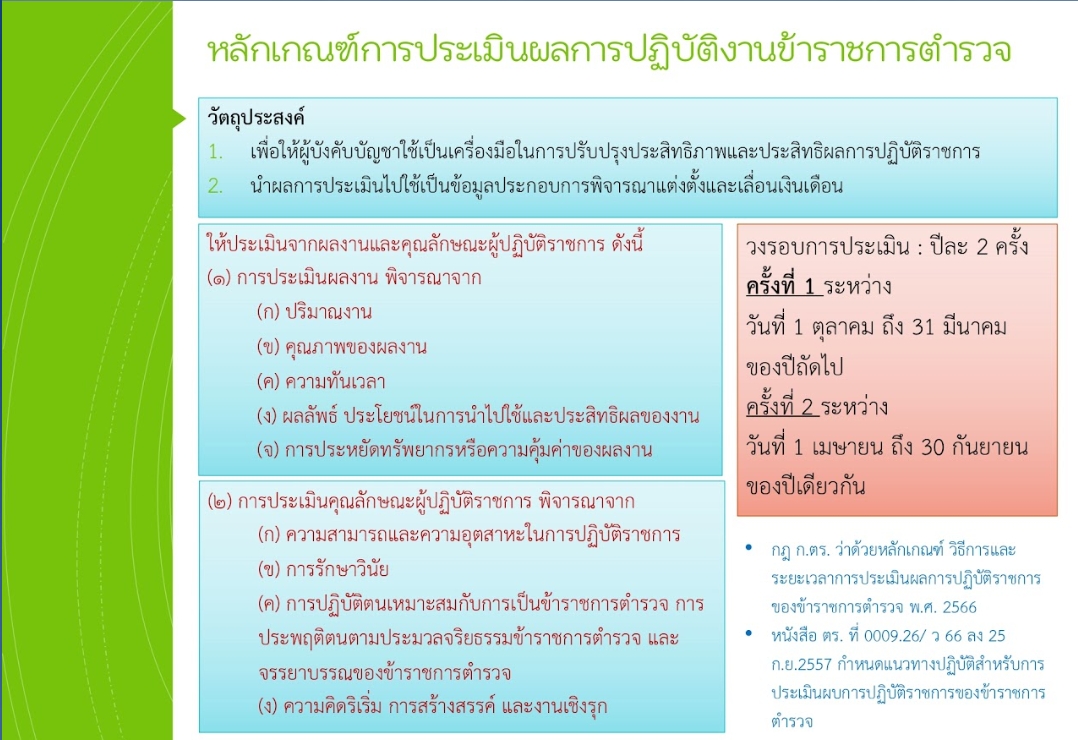 หลักเกณฑ์การประเมินผลการปฏิบัติงานข้าราชการตำรวจ

วัตถุประสงค์
1. เพื่อให้ผู้บังคับบัญชาใช้เป็นเครื่องมือในการปรับปรุงประสิทธิภาพและประสิทธิผลการปฏิบัติราชการ
2. นำผลการประเมินไปใช้เป็นข้อมูลประกอบการพิจารณาแต่งตั้งและเลื่อนเงินเดือน

ให้ประเมินจากผลงานและคุณลักษณะผู้ปฏิบัติราชการ ดังนี้
(๑) การประเมินผลงาน พิจารณาจาก
(ก) ปริมาณงาน
(ข) คุณภาพของผลงาน
(ค) ความทันเวลา
(ง) ผลลัพธ์ ประโยชน์ในการนำไปใช้และประสิทธิผลของงาน
(จ) การประหยัดทรัพยากรหรือความคุ้มค่าของผลงาน

(๒) การประเมินคุณลักษณะผู้ปฏิบัติราชการ พิจารณาจาก
(ก) ความสามารถและความอุตสาหะในการปฏิบัติราชการ
(ข) การรักษาวินัย
(ค) การปฏิบัติตนเหมาะสมกับการเป็นข้าราชการตำรวจ การประพฤติตนตามประมวลจริยธรรมข้าราชการตำรวจ และจรรยาบรรณของข้าราชการตำรวจ
(ง) ความคิดริเริ่ม การสร้างสรรค์ และงานเชิงรุก

วงรอบการประเมิน : ปีละ 2 ครั้ง
ครั้งที่ 1 ระหว่าง
วันที่ 1 ตุลาคม ถึง 31 มีนาคม ของปีถัดไป
ครั้งที่ 2 ระหว่าง
วันที่ 1 เมษายน ถึง 30 กันยายน ของปีเดียวกัน

• กฎ ก.ตร. ว่าด้วยหลักเกณฑ์ วิธีการและระยะเวลาการประเมินผลการปฏิบัติราชการของข้าราชการตำรวจ พ.ศ. 2566
• หนังสือ ตร. ที่ 0009.26/ ว 66 ลง 25 ก.ย.2557 กำหนดแนวทางปฏิบัติสำหรับการประเมินผบการปฏิบัติราชการของข้าราชการตำรวจ